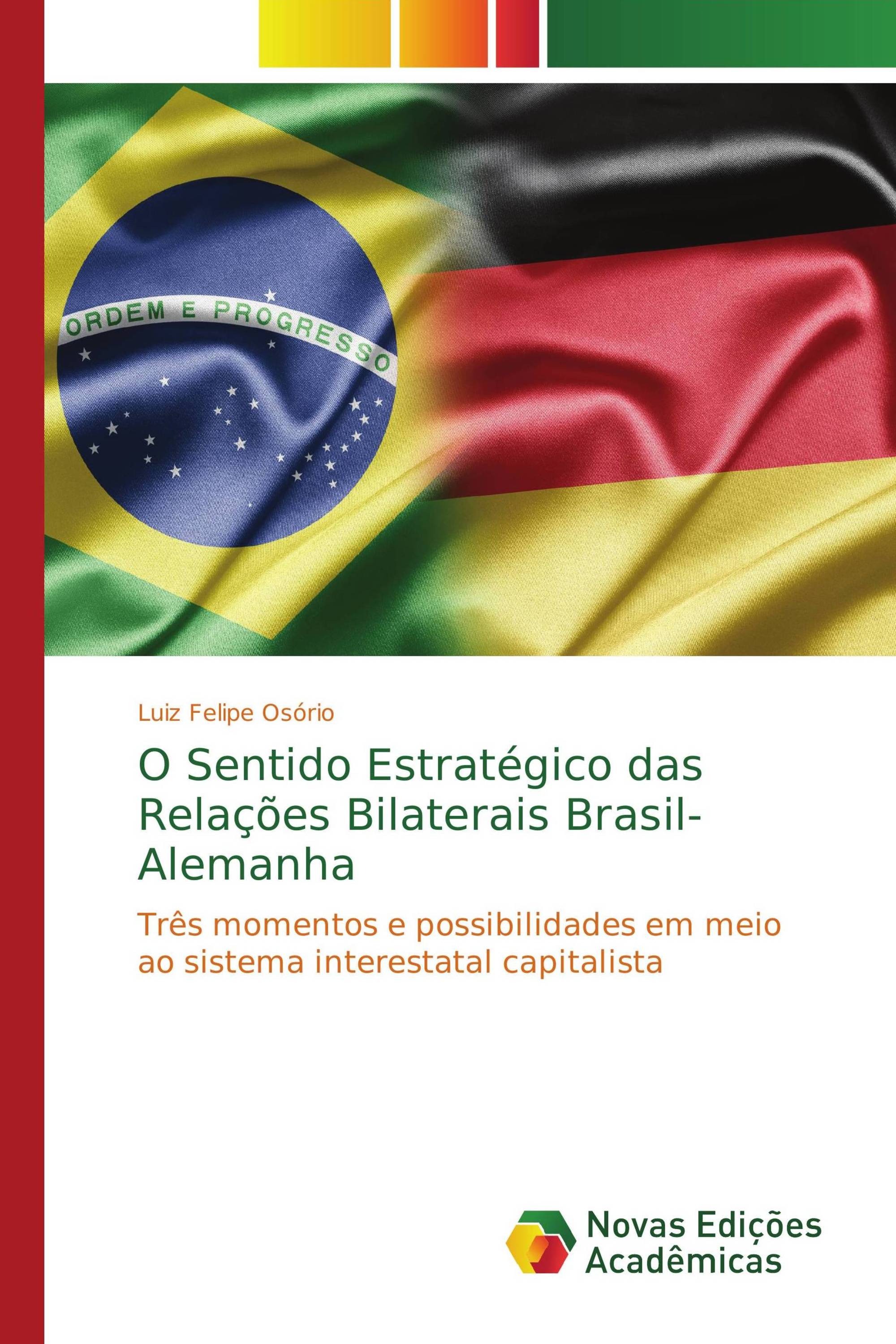 ORDEM E PROGRESSO

Luiz Felipe Osório

O Sentido Estratégico das Relações Bilaterais Brasil-Alemanha

Três momentos e possibilidades em meio ao sistema interestatal capitalista

Novas Edições Acadêmicas